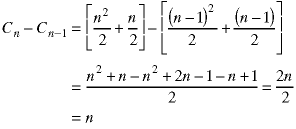 $C_n - C_{n-1} = \left[\frac{n^2}{2} + \frac{n}{2}\right] - \left[\frac{(n-1)^2}{2} + \frac{(n-1)}{2}\right]$

$= \frac{n^2 + n - n^2 + 2n - 1 - n + 1}{2} = \frac{2n}{2}$

$= n$